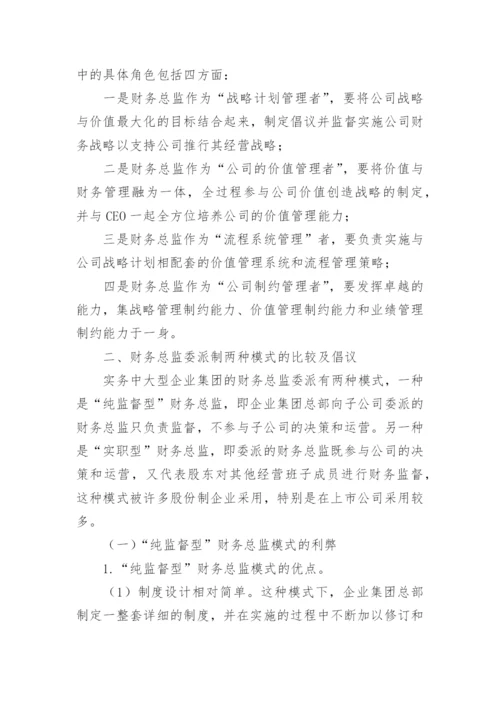 中的具体角色包括四方面：

一是财务总监作为“战略计划管理者”，要将公司战略与价值最大化的目标结合起来，制定倡议并监督实施公司财务战略以支持公司推行其经营战略；

二是财务总监作为“公司的价值管理者”，要将价值与财务管理融为一体，全过程参与公司价值创造战略的制定，并与 CEO 一起全方位培养公司的价值管理能力；

三是财务总监作为“流程系统管理”者，要负责实施与公司战略计划相配套的价值管理系统和流程管理策略；

四是财务总监作为“公司制约管理者”，要发挥卓越的能力，集战略管理制约能力、价值管理制约能力和业绩管理制约能力于一身。

二、财务总监委派制两种模式的比较及倡议

实务中大型企业集团的财务总监委派有两种模式，一种是“纯监督型”财务总监，即企业集团总部向子公司委派的财务总监只负责监督，不参与子公司的决策和运营。另一种是“实职型”财务总监，即委派的财务总监既参与公司的决策和运营，又代表股东对其他经营班子成员进行财务监督，这种模式被许多股份制企业采用，特别是在上市公司采用较多。

（一）“纯监督型”财务总监模式的利弊

1.“纯监督型”财务总监模式的优点。

（1）制度设计相对简单。这种模式下，企业集团总部制定一整套详细的制度，并在实施的过程中不断加以修订和